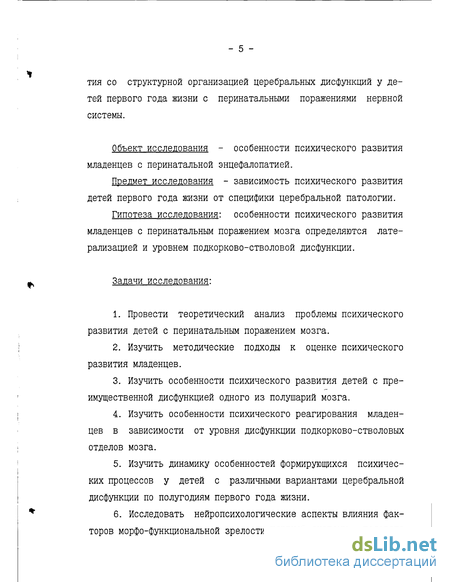 - 5 -

тия со структурной организацией церебральных дисфункций у детей первого года жизни с перинатальными поражениями нервной системы.

Объект исследования - особенности психического развития младенцев с перинатальной энцефалопатией.

Предмет исследования - зависимость психического развития детей первого года жизни от специфики церебральной патологии.

Гипотеза исследования: особенности психического развития младенцев с перинатальным поражением мозга определяются латерализацией и уровнем подкорково-стволовой дисфункции.

Задачи исследования:

1. Провести теоретический анализ проблемы психического развития детей с перинатальным поражением мозга.

2. Изучить методические подходы к оценке психического развития младенцев.

3. Изучить особенности психического развития детей с преимущественной дисфункцией одного из полушарий мозга.

4. Изучить особенности психического реагирования младенцев в зависимости от уровня дисфункции подкорково-стволовых отделов мозга.

5. Изучить динамику особенностей формирующихся психических процессов у детей с различными вариантами церебральной дисфункции по полугодиям первого года жизни.

6. Исследовать нейропсихологические аспекты влияния факторов морфо-функциональной зрелости

dsLib.net
библиотека диссертаций